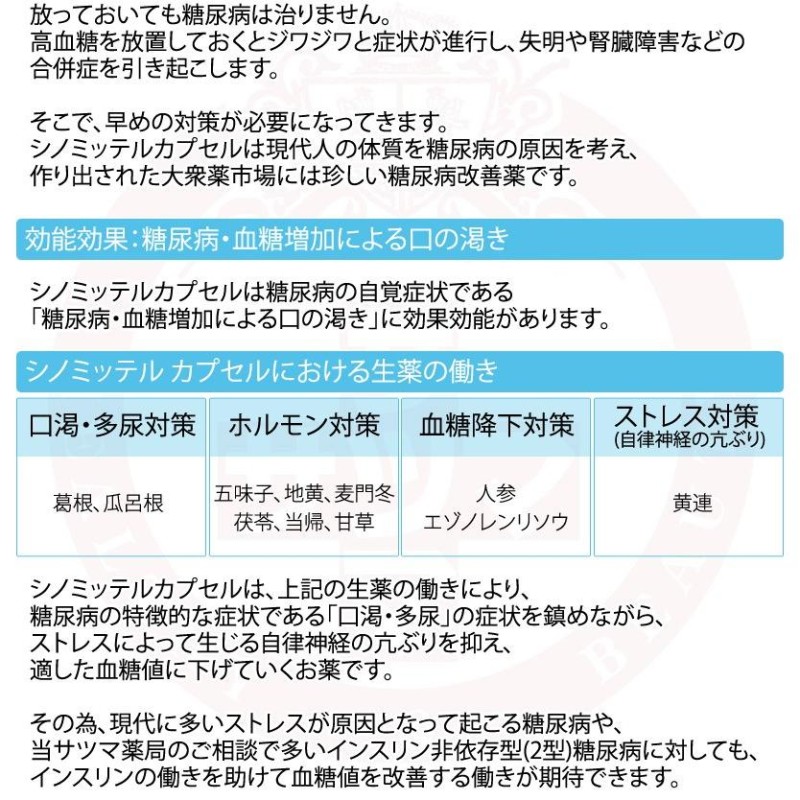 放っておいても糖尿病は治りません。
高血糖を放置しておくとジワジワと症状が進行し、失明や腎臓障害などの合併症を引き起こします。

そこで、早めの対策が必要になってきます。
シノミッテルカプセルは現代人の体質を糖尿病の原因を考え、作り出された大衆薬市場には珍しい糖尿病改善薬です。

効能効果：糖尿病・血糖増加による口の渇き

シノミッテルカプセルは糖尿病の自覚症状である「糖尿病・血糖増加による口の渇き」に効果効能があります。

シノミッテル カプセルにおける生薬の働き

| 口渇・多尿対策 | ホルモン対策 | 血糖降下対策 | ストレス対策 (自律神経の亢ぶり) |
|---|---|---|---|
| 葛根、瓜呂根 | 五味子、地黄、麦門冬 茯苓、当帰、甘草 | 人参 エゾノレンリソウ | 黄連 |

シノミッテルカプセルは、上記の生薬の働きにより、糖尿病の特徴的な症状である「口渇・多尿」の症状を鎮めながら、ストレスによって生じる自律神経の亢ぶりを抑え、適した血糖値に下げていくお薬です。

その為、現代に多いストレスが原因となって起こる糖尿病や、当サツマ薬局のご相談で多いインスリン非依存型(2型)糖尿病に対しても、インスリンの働きを助けて血糖値を改善する働きが期待できます。